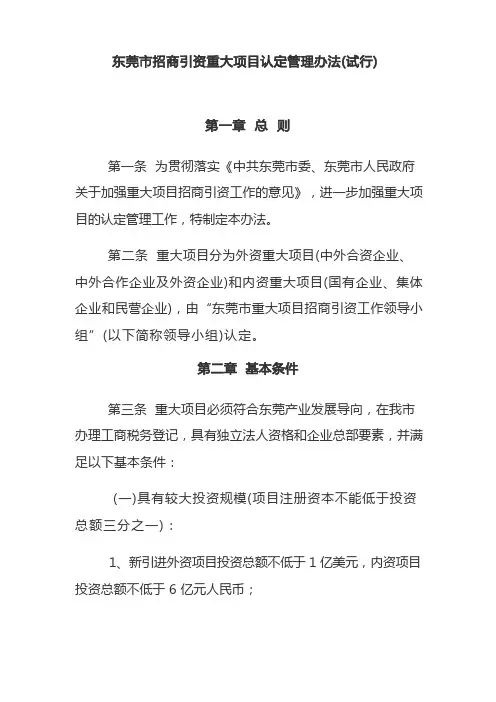 东莞市招商引资重大项目认定管理办法(试行)

第一章 总 则

第一条 为贯彻落实《中共东莞市委、东莞市人民政府关于加强重大项目招商引资工作的意见》，进一步加强重大项目的认定管理工作，特制定本办法。

第二条 重大项目分为外资重大项目(中外合资企业、中外合作企业及外资企业)和内资重大项目(国有企业、集体企业和民营企业)，由“东莞市重大项目招商引资工作领导小组”(以下简称领导小组)认定。

第二章 基本条件

第三条 重大项目必须符合东莞产业发展导向，在我市办理工商税务登记，具有独立法人资格和企业总部要素，并满足以下基本条件：

(一)具有较大投资规模(项目注册资本不能低于投资总额三分之一)：

1、新引进外资项目投资总额不低于 1 亿美元，内资项目投资总额不低于 6 亿元人民币；